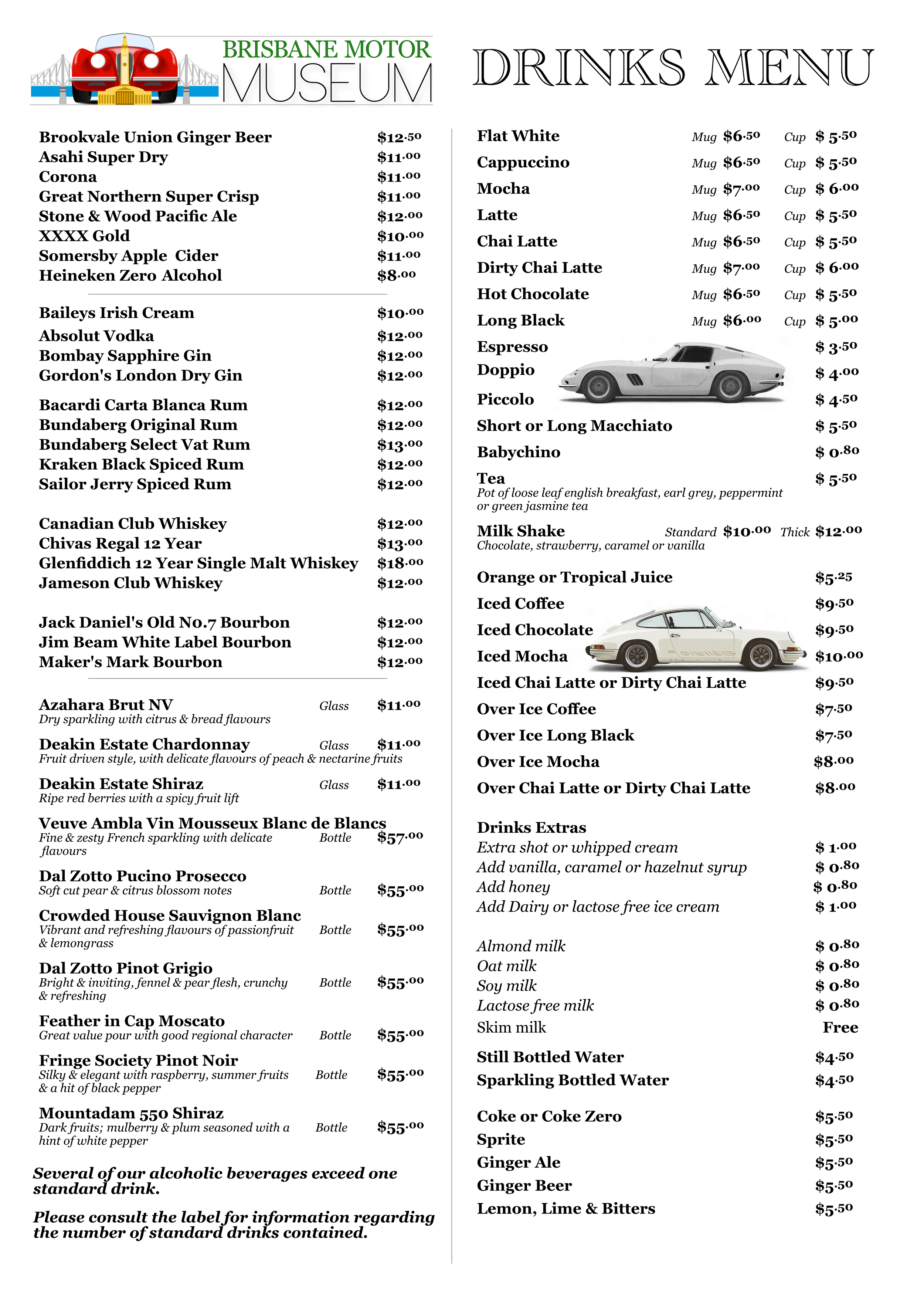 BRISBANE MOTOR MUSEUM

DRINKS MENU

Brookvale Union Ginger Beer $12.50
Asahi Super Dry $11.00
Corona $11.00
Great Northern Super Crisp $11.00
Stone & Wood Pacific Ale $12.00
XXXX Gold $10.00
Somersby Apple Cider $11.00
Heineken Zero Alcohol $8.00

Baileys Irish Cream $10.00
Absolut Vodka $12.00
Bombay Sapphire Gin $12.00
Gordon's London Dry Gin $12.00

Bacardi Carta Blanca Rum $12.00
Bundaberg Original Rum $12.00
Bundaberg Select Vat Rum $13.00
Kraken Black Spiced Rum $12.00
Sailor Jerry Spiced Rum $12.00

Canadian Club Whiskey $12.00
Chivas Regal 12 Year $13.00
Glenfiddich 12 Year Single Malt Whiskey $18.00
Jameson Club Whiskey $12.00

Jack Daniel's Old No.7 Bourbon $12.00
Jim Beam White Label Bourbon $12.00
Maker's Mark Bourbon $12.00

Azahara Brut NV Glass $11.00
Dry sparkling with citrus & bread flavours

Deakin Estate Chardonnay Glass $11.00
Fruit driven style, with delicate flavours of peach & nectarine fruits

Deakin Estate Shiraz Glass $11.00
Ripe red berries with a spicy fruit lift

Veuve Ambla Vin Mousseux Blanc de Blancs
Fine & zesty French sparkling with delicate flavours Bottle $57.00

Dal Zotto Pucino Prosecco
Soft cut pear & citrus blossom notes Bottle $55.00

Crowded House Sauvignon Blanc
Vibrant and refreshing flavours of passionfruit & lemongrass Bottle $55.00

Dal Zotto Pinot Grigio
Bright & inviting, fennel & pear flesh, crunchy & refreshing Bottle $55.00

Feather in Cap Moscato
Great value pour with good regional character Bottle $55.00

Fringe Society Pinot Noir
Silky & elegant with raspberry, summer fruits & a hit of black pepper Bottle $55.00

Mountadam 550 Shiraz
Dark fruits; mulberry & plum seasoned with a hint of white pepper Bottle $55.00

Several of our alcoholic beverages exceed one standard drink.

Please consult the label for information regarding the number of standard drinks contained.

Flat White Mug $6.50 Cup $ 5.50
Cappuccino Mug $6.50 Cup $ 5.50
Mocha Mug $7.00 Cup $ 6.00
Latte Mug $6.50 Cup $ 5.50
Chai Latte Mug $6.50 Cup $ 5.50
Dirty Chai Latte Mug $7.00 Cup $ 6.00
Hot Chocolate Mug $6.50 Cup $ 5.50
Long Black Mug $6.00 Cup $ 5.00
Espresso $ 3.50
Doppio $ 4.00
Piccolo $ 4.50
Short or Long Macchiato $ 5.50
Babychino $ 0.80
Tea $ 5.50
Pot of loose leaf english breakfast, earl grey, peppermint or green jasmine tea
Milk Shake Standard $10.00 Thick $12.00
Chocolate, strawberry, caramel or vanilla

Orange or Tropical Juice $5.25
Iced Coffee $9.50
Iced Chocolate $9.50
Iced Mocha $10.00
Iced Chai Latte or Dirty Chai Latte $9.50
Over Ice Coffee $7.50
Over Ice Long Black $7.50
Over Ice Mocha $8.00
Over Chai Latte or Dirty Chai Latte $8.00

Drinks Extras
Extra shot or whipped cream $ 1.00
Add vanilla, caramel or hazelnut syrup $ 0.80
Add honey $ 0.80
Add Dairy or lactose free ice cream $ 1.00

Almond milk $ 0.80
Oat milk $ 0.80
Soy milk $ 0.80
Lactose free milk $ 0.80
Skim milk Free

Still Bottled Water $4.50
Sparkling Bottled Water $4.50

Coke or Coke Zero $5.50
Sprite $5.50
Ginger Ale $5.50
Ginger Beer $5.50
Lemon, Lime & Bitters $5.50